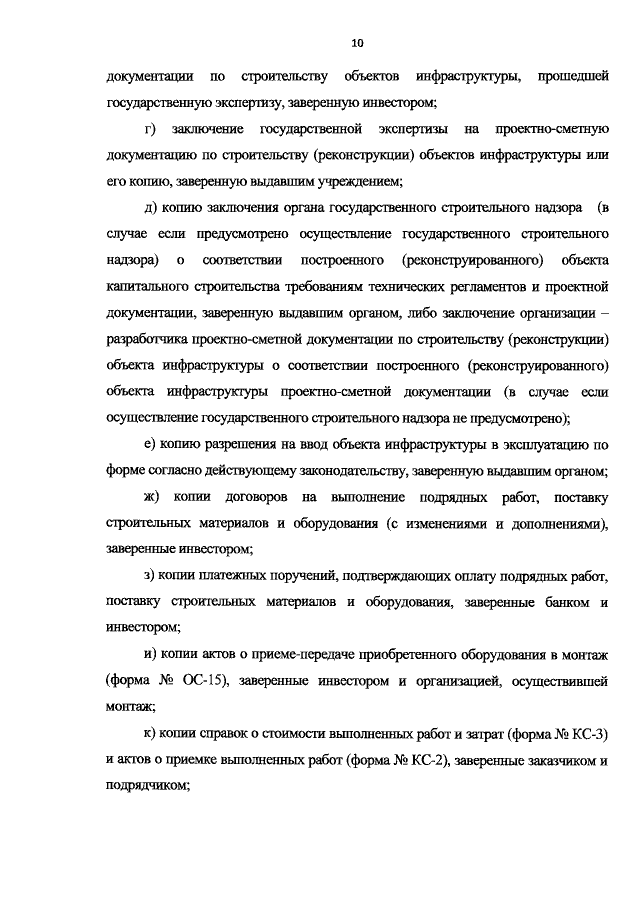 10

документации по строительству объектов инфраструктуры, прошедшей государственную экспертизу, заверенную инвестором;

г) заключение государственной экспертизы на проектно-сметную документацию по строительству (реконструкции) объектов инфраструктуры или его копию, заверенную выдавшим учреждением;

д) копию заключения органа государственного строительного надзора (в случае если предусмотрено осуществление государственного строительного надзора) о соответствии построенного (реконструированного) объекта капитального строительства требованиям технических регламентов и проектной документации, заверенную выдавшим органом, либо заключение организации – разработчика проектно-сметной документации по строительству (реконструкции) объекта инфраструктуры о соответствии построенного (реконструированного) объекта инфраструктуры проектно-сметной документации (в случае если осуществление государственного строительного надзора не предусмотрено);

е) копию разрешения на ввод объекта инфраструктуры в эксплуатацию по форме согласно действующему законодательству, заверенную выдавшим органом;

ж) копии договоров на выполнение подрядных работ, поставку строительных материалов и оборудования (с изменениями и дополнениями), заверенные инвестором;

з) копии платежных поручений, подтверждающих оплату подрядных работ, поставку строительных материалов и оборудования, заверенные банком и инвестором;

и) копии актов о приеме-передаче приобретенного оборудования в монтаж (форма № ОС-15), заверенные инвестором и организацией, осуществившей монтаж;

к) копии справок о стоимости выполненных работ и затрат (форма № КС-3) и актов о приемке выполненных работ (форма № КС-2), заверенные заказчиком и подрядчиком;